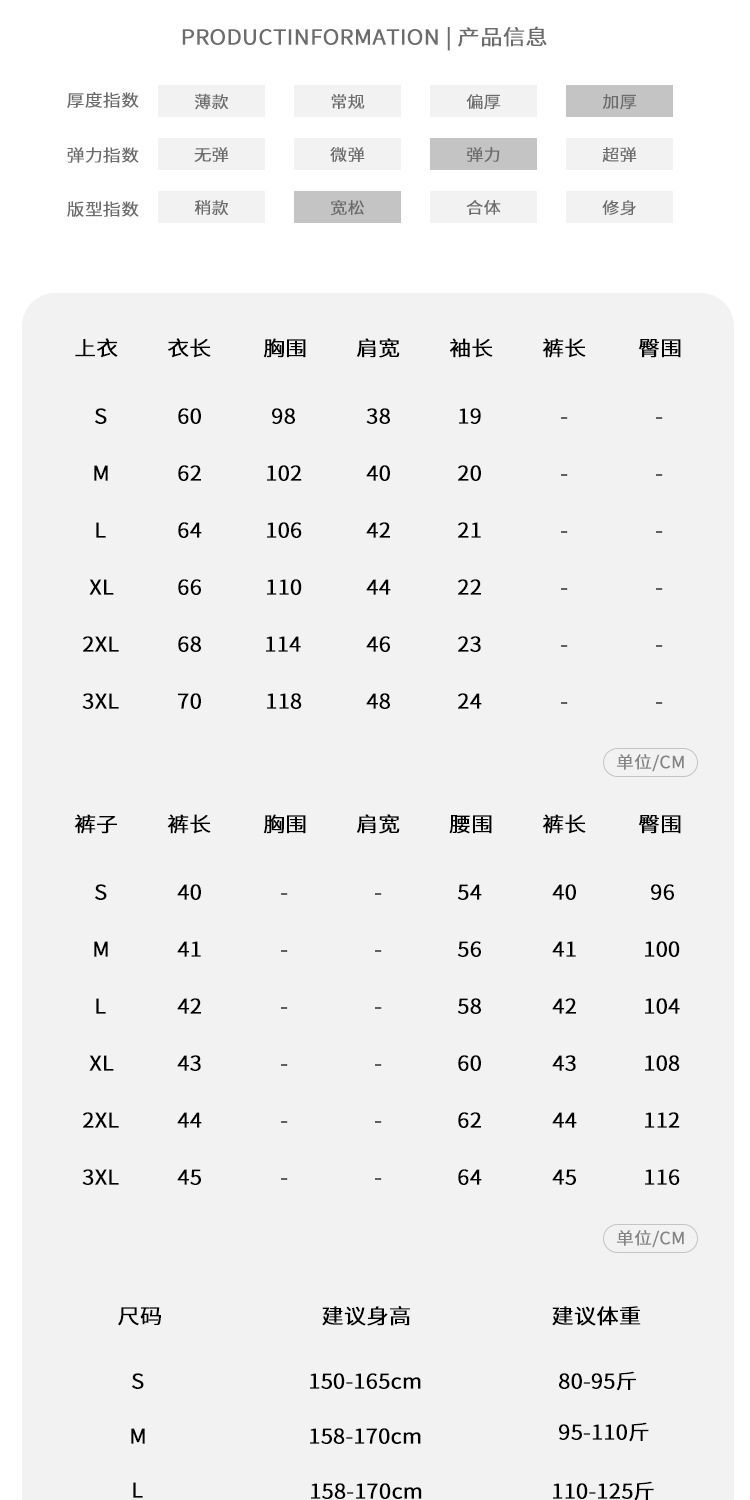 PRODUCTINFORMATION | 产品信息

| 厚度指数 | 薄款 | 常规 | 偏厚 | 加厚 |
|---|---|---|---|---|
| 弹力指数 | 无弹 | 微弹 | 弹力 | 超弹 |
| 版型指数 | 稍款 | 宽松 | 合体 | 修身 |

| 上衣 | 衣长 | 胸围 | 肩宽 | 袖长 | 裤长 | 臀围 |
|---|---|---|---|---|---|---|
| S | 60 | 98 | 38 | 19 | - | - |
| M | 62 | 102 | 40 | 20 | - | - |
| L | 64 | 106 | 42 | 21 | - | - |
| XL | 66 | 110 | 44 | 22 | - | - |
| 2XL | 68 | 114 | 46 | 23 | - | - |
| 3XL | 70 | 118 | 48 | 24 | - | - |

单位/CM

| 裤子 | 裤长 | 胸围 | 肩宽 | 腰围 | 裤长 | 臀围 |
|---|---|---|---|---|---|---|
| S | 40 | - | - | 54 | 40 | 96 |
| M | 41 | - | - | 56 | 41 | 100 |
| L | 42 | - | - | 58 | 42 | 104 |
| XL | 43 | - | - | 60 | 43 | 108 |
| 2XL | 44 | - | - | 62 | 44 | 112 |
| 3XL | 45 | - | - | 64 | 45 | 116 |

单位/CM

| 尺码 | 建议身高 | 建议体重 |
|---|---|---|
| S | 150-165cm | 80-95斤 |
| M | 158-170cm | 95-110斤 |
| L | 158-170cm | 110-125斤 |